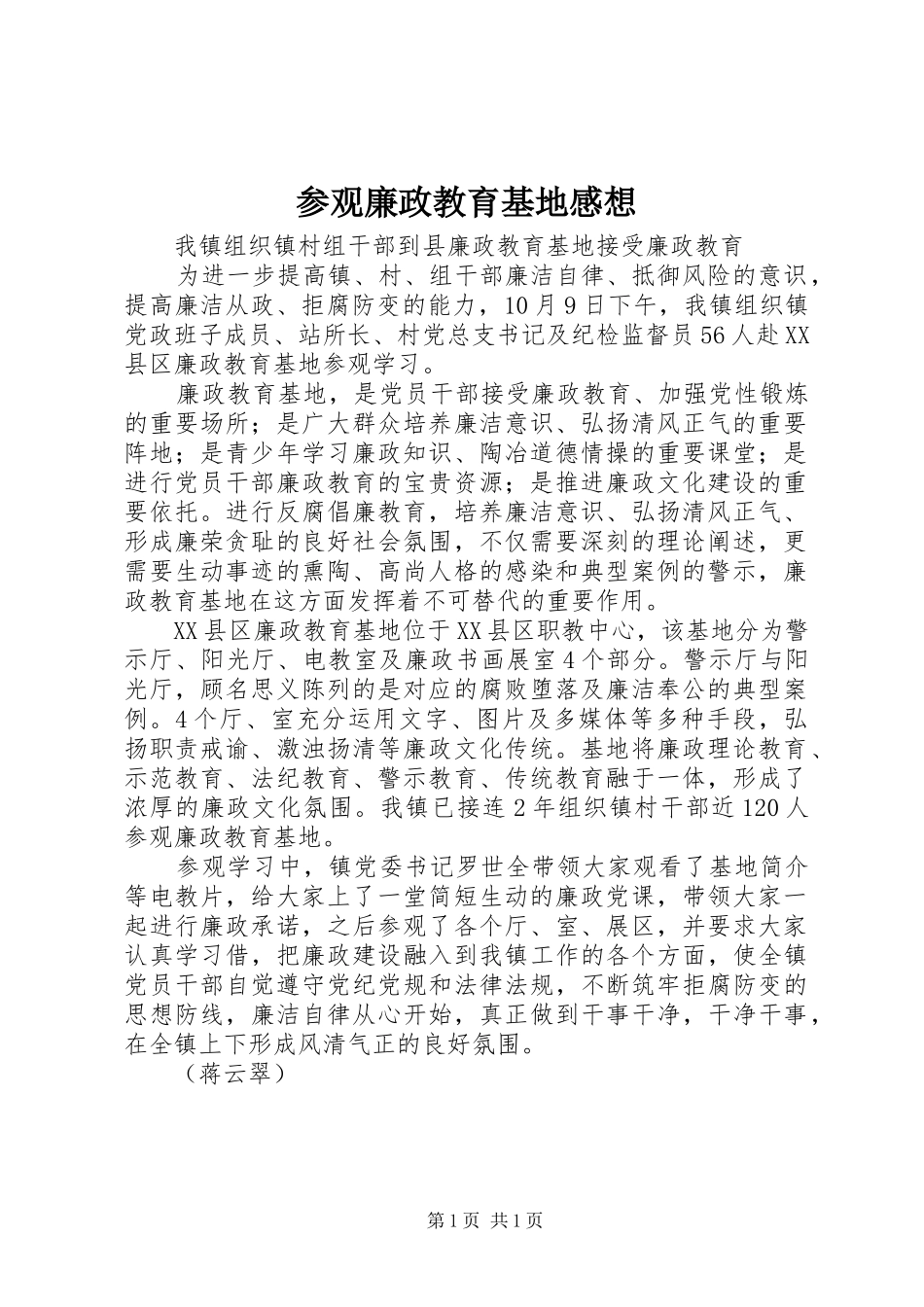 参观廉政教育基地感想

我镇组织镇村组干部到县廉政教育基地接受廉政教育

为进一步提高镇、村、组干部廉洁自律、抵御风险的意识，提高廉洁从政、拒腐防变的能力，10月9日下午，我镇组织镇党政班子成员、站所长、村党总支书记及纪检监督员56人赴XX县区廉政教育基地参观学习。

廉政教育基地，是党员干部接受廉政教育、加强党性锻炼的重要场所；是广大群众培养廉洁意识、弘扬清风正气的重要阵地；是青少年学习廉政知识、陶冶道德情操的重要课堂；是进行党员干部廉政教育的宝贵资源；是推进廉政文化建设的重要依托。进行反腐倡廉教育，培养廉洁意识、弘扬清风正气、形成廉荣贪耻的良好社会氛围，不仅需要深刻的理论阐述，更需要生动事迹的熏陶、高尚人格的感染和典型案例的警示，廉政教育基地在这方面发挥着不可替代的重要作用。

XX县区廉政教育基地位于XX县区职教中心，该基地分为警示厅、阳光厅、电教室及廉政书画展室4个部分。警示厅与阳光厅，顾名思义陈列的是对应的腐败堕落及廉洁奉公的典型案例。4个厅、室充分运用文字、图片及多媒体等多种手段，弘扬职责戒谕、激浊扬清等廉政文化传统。基地将廉政理论教育、示范教育、法纪教育、警示教育、传统教育融于一体，形成了浓厚的廉政文化氛围。我镇已接连2年组织镇村干部近120人参观廉政教育基地。

参观学习中，镇党委书记罗世全带领大家观看了基地简介等电教片，给大家上了一堂简短生动的廉政党课，带领大家一起进行廉政承诺，之后参观了各个厅、室、展区，并要求大家认真学习借，把廉政建设融入到我镇工作的各个方面，使全镇党员干部自觉遵守党纪党规和法律法规，不断筑牢拒腐防变的思想防线，廉洁自律从心开始，真正做到干事干净，干净干事，在全镇上下形成风清气正的良好氛围。

（蒋云翠）

第1页 共1页